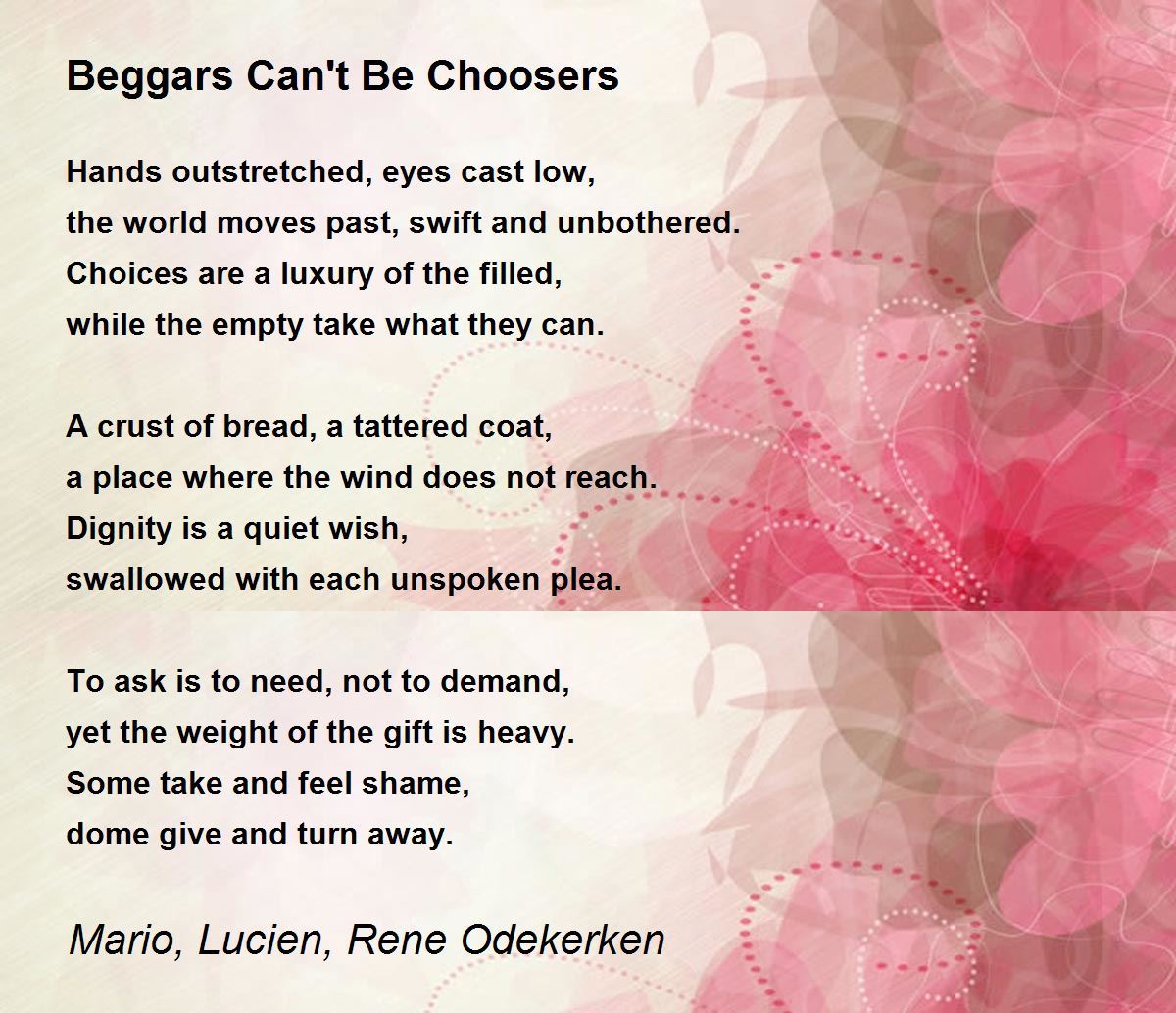 Beggars Can't Be Choosers

Hands outstretched, eyes cast low,
the world moves past, swift and unbothered.
Choices are a luxury of the filled,
while the empty take what they can.

A crust of bread, a tattered coat,
a place where the wind does not reach.
Dignity is a quiet wish,
swallowed with each unspoken plea.

To ask is to need, not to demand,
yet the weight of the gift is heavy.
Some take and feel shame,
dome give and turn away.

Mario, Lucien, Rene Odekerken